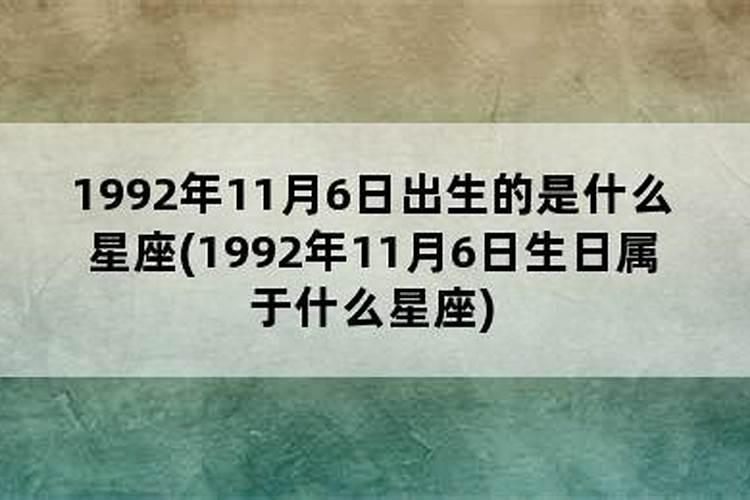 1992年11月6日出生的是什么星座(1992年11月6日生日属于什么星座)